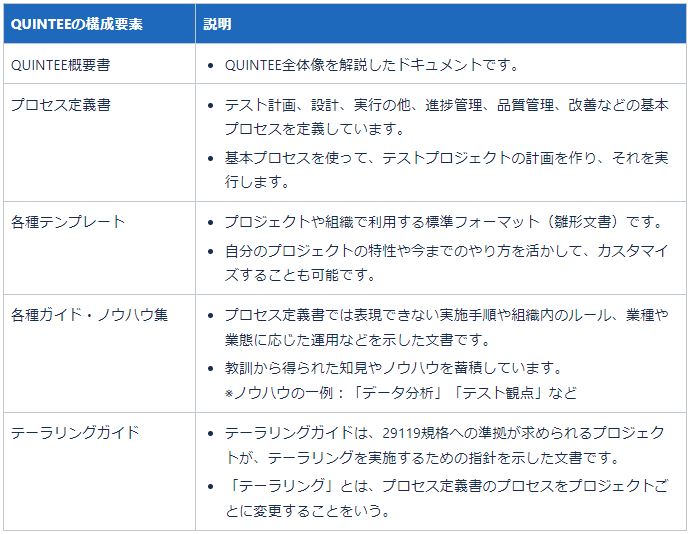 | QUINTEEの構成要素 | 説明 |
|---|---|
| QUINTEE概要書 | • QUINTEE全体像を解説したドキュメントです。 |
| プロセス定義書 | • テスト計画、設計、実行の他、進捗管理、品質管理、改善などの基本プロセスを定義しています。 • 基本プロセスを使って、テストプロジェクトの計画を作り、それを実行します。 |
| 各種テンプレート | • プロジェクトや組織で利用する標準フォーマット（雛形文書）です。 • 自分のプロジェクトの特性や今までのやり方を活かして、カスタマイズすることも可能です。 |
| 各種ガイド・ノウハウ集 | • プロセス定義書では表現できない実施手順や組織内のルール、業種や業態に応じた運用などを示した文書です。 • 教訓から得られた知見やノウハウを蓄積しています。 ※ノウハウの一例：「データ分析」「テスト観点」など |
| テーラリングガイド | • テーラリングガイドは、29119規格への準拠が求められるプロジェクトが、テーラリングを実施するための指針を示した文書です。 • 「テーラリング」とは、プロセス定義書のプロセスをプロジェクトごとに変更することをいう。 |